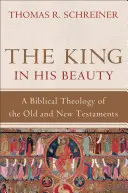 THOMAS R. SCHREINER

THE KING
IN HIS BEAUTY

A Biblical Theology of
the Old and New Testaments